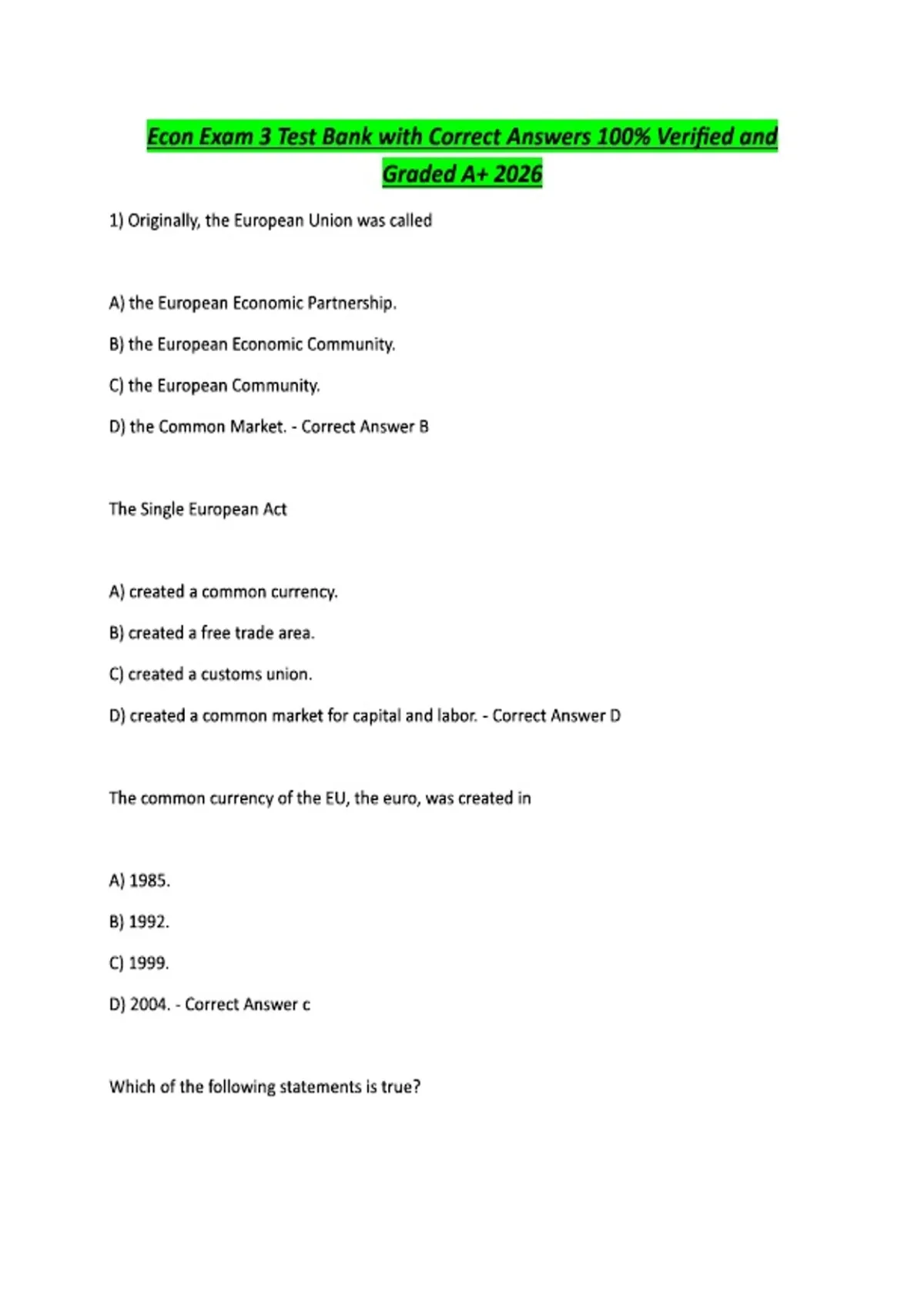 Econ Exam 3 Test Bank with Correct Answers 100% Verified and Graded A+ 2026

1) Originally, the European Union was called

A) the European Economic Partnership.

B) the European Economic Community.

C) the European Community.

D) the Common Market. - Correct Answer B

The Single European Act

A) created a common currency.

B) created a free trade area.

C) created a customs union.

D) created a common market for capital and labor. - Correct Answer D

The common currency of the EU, the euro, was created in

A) 1985.

B) 1992.

C) 1999.

D) 2004. - Correct Answer c

Which of the following statements is true?